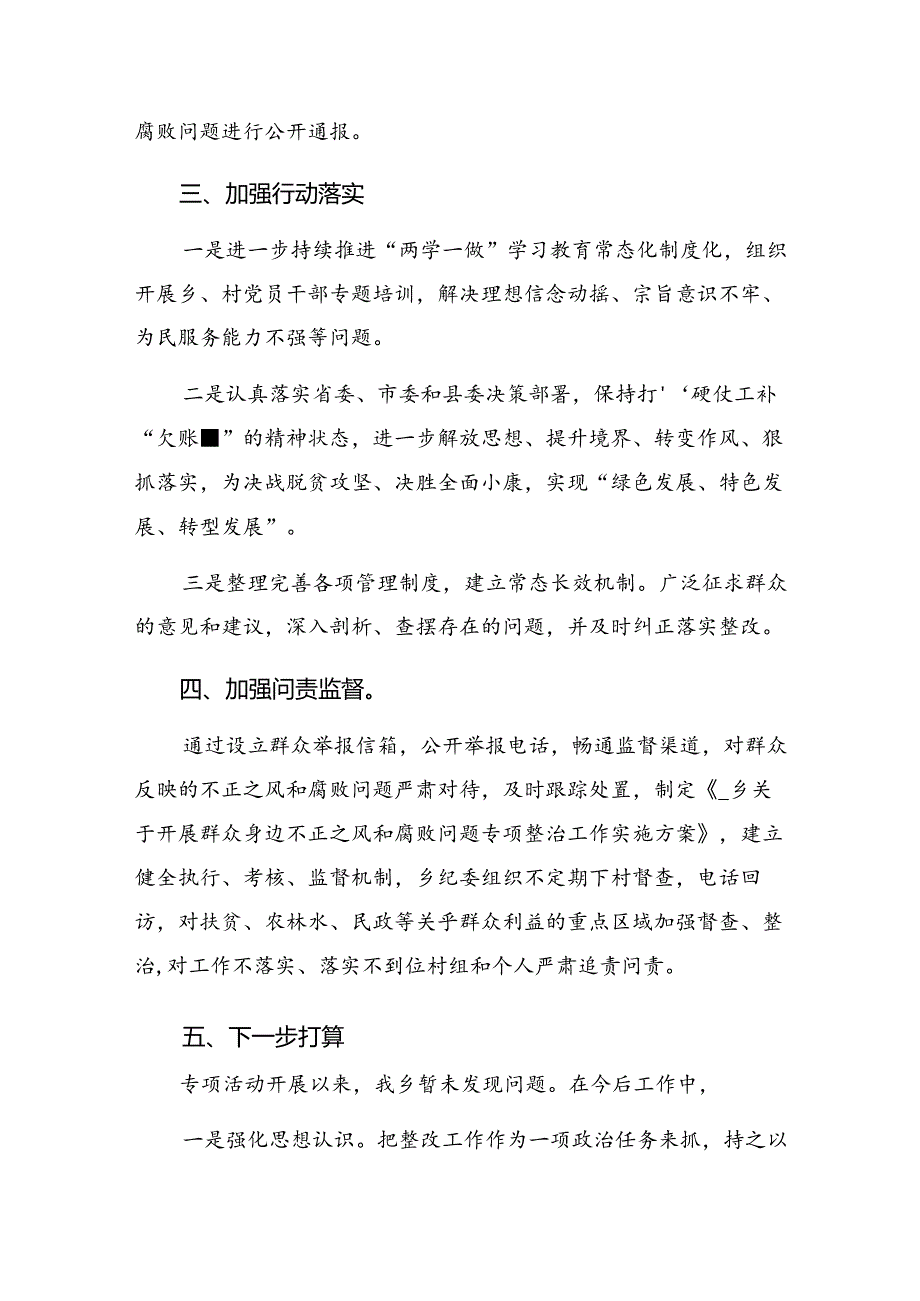 腐败问题进行公开通报。

三、加强行动落实

一是进一步持续推进“两学一做”学习教育常态化制度化，组织开展乡、村党员干部专题培训，解决理想信念动摇、宗旨意识不牢、为民服务能力不强等问题。

二是认真落实省委、市委和县委决策部署，保持打'‘硬仗工补“欠账■”的精神状态，进一步解放思想、提升境界、转变作风、狠抓落实，为决战脱贫攻坚、决胜全面小康，实现“绿色发展、特色发展、转型发展”。

三是整理完善各项管理制度，建立常态长效机制。广泛征求群众的意见和建议，深入剖析、查摆存在的问题，并及时纠正落实整改。

四、加强问责监督。

通过设立群众举报信箱，公开举报电话，畅通监督渠道，对群众反映的不正之风和腐败问题严肃对待，及时跟踪处置，制定《_乡关于开展群众身边不正之风和腐败问题专项整治工作实施方案》，建立健全执行、考核、监督机制，乡纪委组织不定期下村督查，电话回访，对扶贫、农林水、民政等关乎群众利益的重点区域加强督查、整治，对工作不落实、落实不到位村组和个人严肃追责问责。

五、下一步打算

专项活动开展以来，我乡暂未发现问题。在今后工作中，

一是强化思想认识。把整改工作作为一项政治任务来抓，持之以